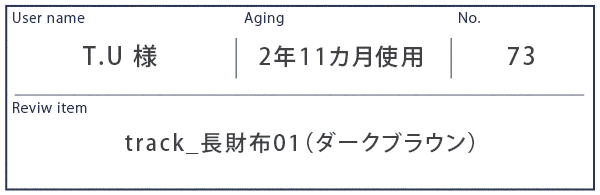 | User name | Aging | No. |
|---|---|---|
| T.U 様 | 2年11カ月使用 | 73 |

Reviw item

track_長財布01（ダークブラウン）